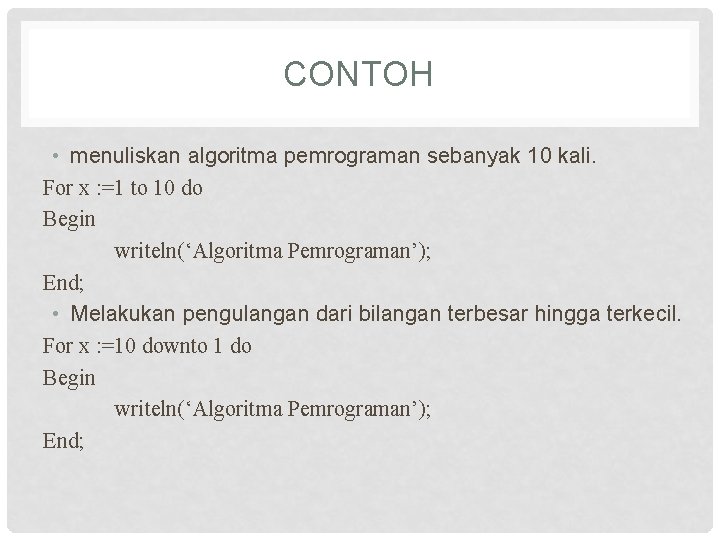 CONTOH

• menuliskan algoritma pemrograman sebanyak 10 kali.

For x :=1 to 10 do
Begin
writeln(‘Algoritma Pemrograman’);
End;

• Melakukan pengulangan dari bilangan terbesar hingga terkecil.

For x :=10 downto 1 do
Begin
writeln(‘Algoritma Pemrograman’);
End;